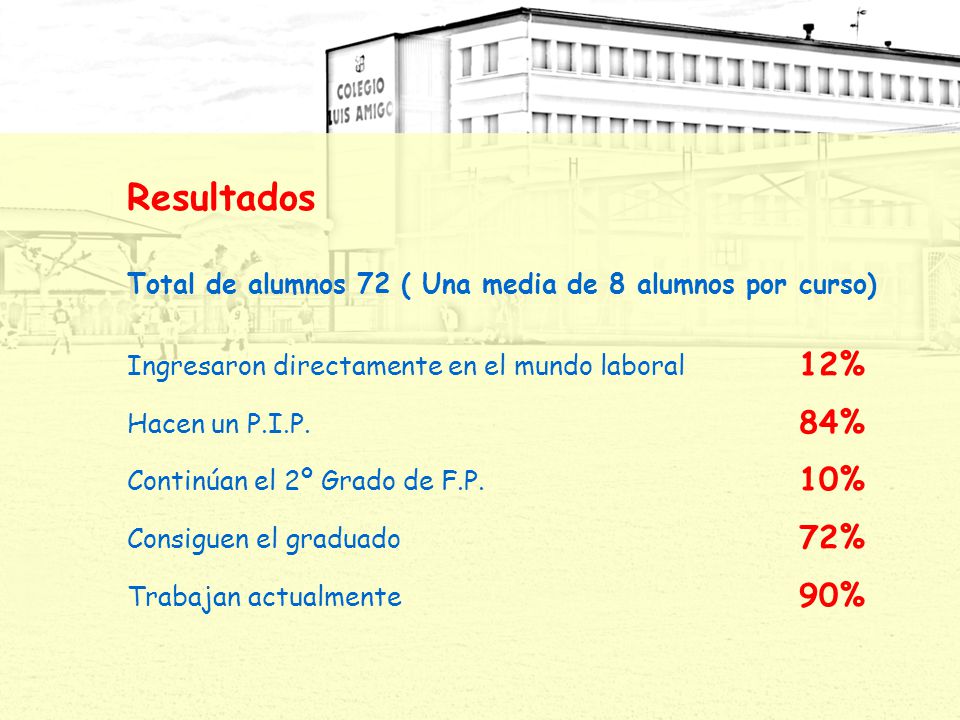 COLEGIO
UIS AMIGO

Resultados

Total de alumnos 72 ( Una media de 8 alumnos por curso)

Ingresaron directamente en el mundo laboral 12%

Hacen un P.I.P. 84%

Continúan el 2º Grado de F.P. 10%

Consiguen el graduado 72%

Trabajan actualmente 90%